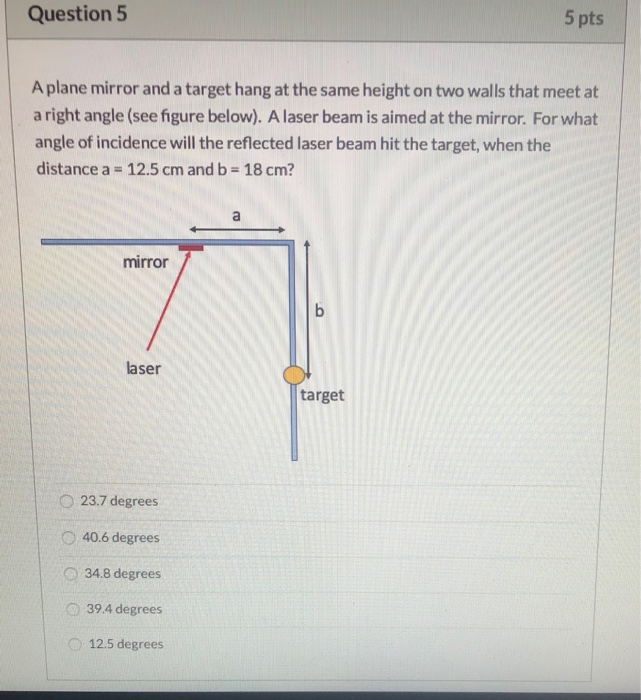 Question 5

5 pts

A plane mirror and a target hang at the same height on two walls that meet at a right angle (see figure below). A laser beam is aimed at the mirror. For what angle of incidence will the reflected laser beam hit the target, when the distance a = 12.5 cm and b = 18 cm?

a

mirror

b

laser

target

23.7 degrees

40.6 degrees

34.8 degrees

39.4 degrees

12.5 degrees